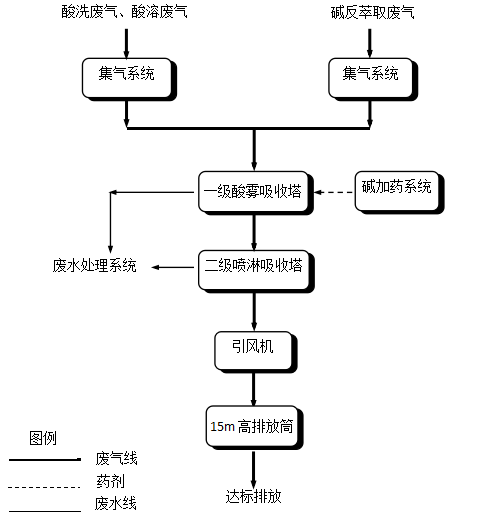 酸洗废气、酸溶废气

碱反萃取废气

集气系统

集气系统

一级酸雾吸收塔

碱加药系统

废水处理系统

二级喷淋吸收塔

引风机

15m 高排放筒

达标排放

图例

废气线

药剂

废水线